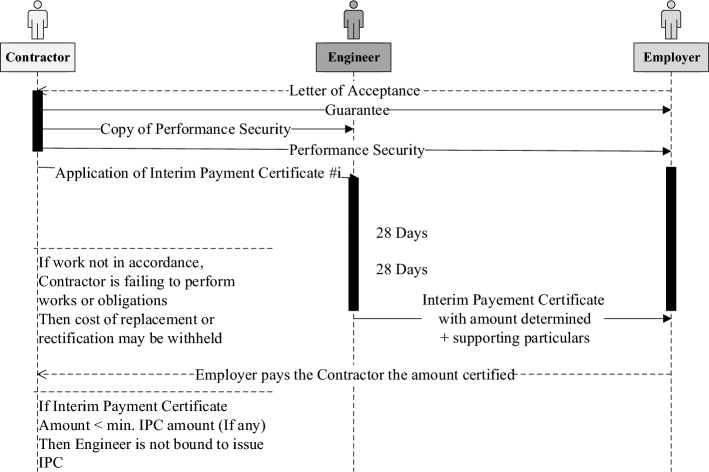 Contractor

Engineer

Employer

Letter of Acceptance

Guarantee

Copy of Performance Security

Performance Security

Application of Interim Payment Certificate #i

28 Days

28 Days

If work not in accordance, Contractor is failing to perform works or obligations Then cost of replacement or rectification may be withheld

Interim Payement Certificate with amount determined + supporting particulars

Employer pays the Contractor the amount certified

If Interim Payment Certificate Amount < min. IPC amount (If any) Then Engineer is not bound to issue IPC